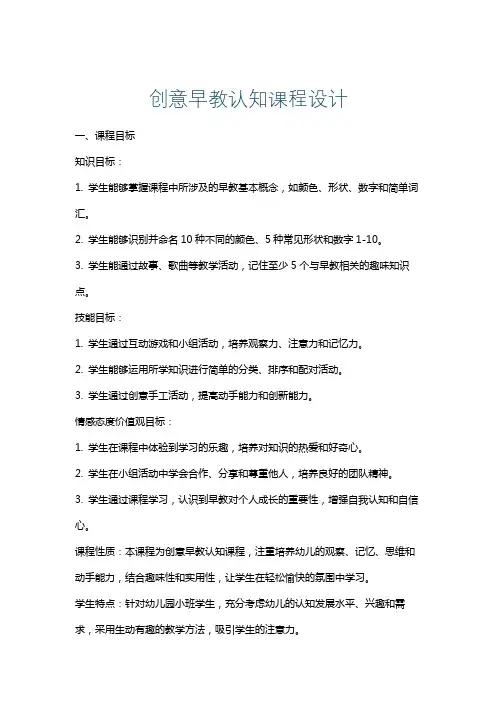 创意早教认知课程设计

一、课程目标

知识目标：

1. 学生能够掌握课程中所涉及的早教基本概念，如颜色、形状、数字和简单词汇。

2. 学生能够识别并命名 10 种不同的颜色、5 种常见形状和数字 1-10。

3. 学生能通过故事、歌曲等教学活动，记住至少 5 个与早教相关的趣味知识点。

技能目标：

1. 学生通过互动游戏和小组活动，培养观察力、注意力和记忆力。

2. 学生能够运用所学知识进行简单的分类、排序和配对活动。

3. 学生通过创意手工活动，提高动手能力和创新能力。

情感态度价值观目标：

1. 学生在课程中体验到学习的乐趣，培养对知识的热爱和好奇心。

2. 学生在小组活动中学会合作、分享和尊重他人，培养良好的团队精神。

3. 学生通过课程学习，认识到早教对个人成长的重要性，增强自我认知和自信心。

课程性质：本课程为创意早教认知课程，注重培养幼儿的观察、记忆、思维和动手能力，结合趣味性和实用性，让学生在轻松愉快的氛围中学习。

学生特点：针对幼儿园小班学生，充分考虑幼儿的认知发展水平、兴趣和需求，采用生动有趣的教学方法，吸引学生的注意力。